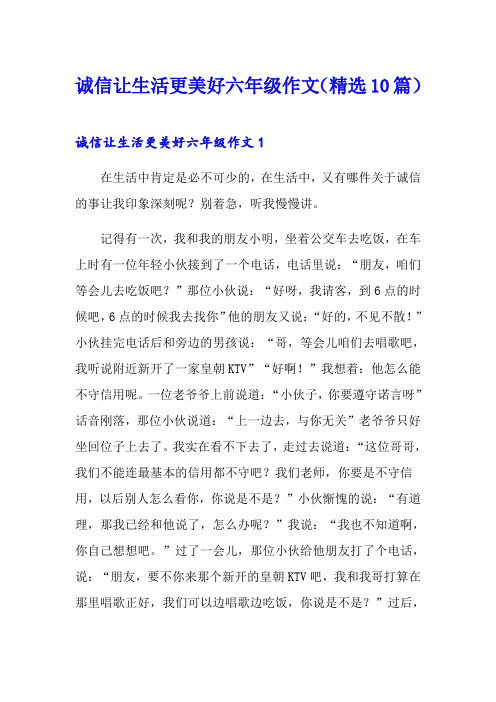 诚信让生活更美好六年级作文(精选10篇)

诚信让生活更美好六年级作文1

在生活中肯定是必不可少的，在生活中，又有哪件关于诚信的事让我印象深刻呢？别着急，听我慢慢讲。

记得有一次，我和我的朋友小明，坐着公交车去吃饭，在车上时有一位年轻小伙接到了一个电话，电话里说：“朋友，咱们等会儿去吃饭吧？”那位小伙说：“好呀，我请客，到6点的时候吧，6点的时候我去找你”他的朋友又说：“好的，不见不散！”小伙挂完电话后和旁边的男孩说：“哥，等会儿咱们去唱歌吧，我听说附近新开了一家皇朝KTV”“好啊！”我想着：他怎么能不守信用呢。一位老爷爷上前说道：“小伙子，你要遵守诺言呀”话音刚落，那位小伙说道：“上一边去，与你无关”老爷爷只好坐回位子上去了。我实在看不下去了，走过去说道：“这位哥哥，我们不能连最基本的信用都不守吧？我们老师，你要是不守信用，以后别人怎么看你，你说是不是？”小伙惭愧的说：“有道理，那我已经和他说了，怎么办呢？”我说：“我也不知道啊，你自己想想吧。”过了一会儿，那位小伙给他朋友打了个电话，说：“朋友，要不你来那个新开的皇朝KTV吧，我和我哥打算在那里唱歌正好，我们可以边唱歌边吃饭，你说是不是？”过后，